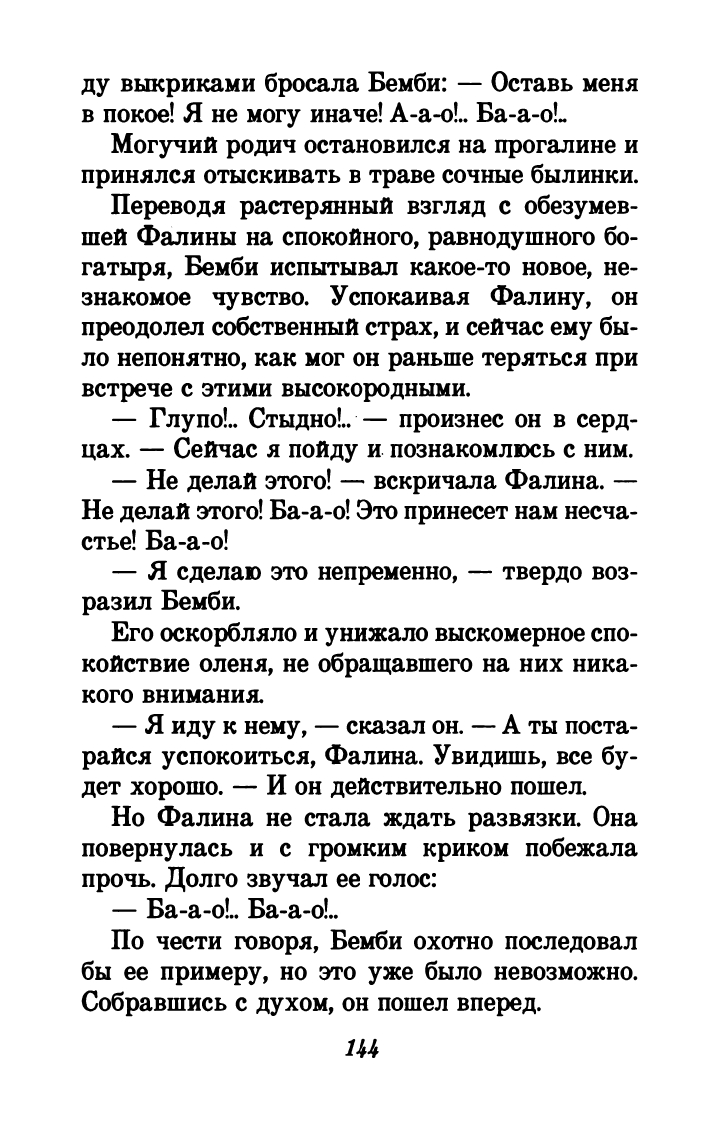 ду выкриками бросала Бемби: — Оставь меня в покое! Я не могу иначе! А-а-о!.. Ба-а-о!..

Могучий родич остановился на прогалине и принялся отыскивать в траве сочные былинки.

Переводя растерянный взгляд с обезумевшей Фалины на спокойного, равнодушного богатыря, Бемби испытывал какое-то новое, незнакомое чувство. Успокаивая Фалину, он преодолел собственный страх, и сейчас ему было непонятно, как мог он раньше теряться при встрече с этими высокородными.

— Глупо!.. Стыдно!.. — произнес он в сердцах. — Сейчас я пойду и познакомлюсь с ним.

— Не делай этого! — вскричала Фалина. — Не делай этого! Ба-а-о! Это принесет нам несчастье! Ба-а-о!

— Я сделаю это непременно, — твердо возразил Бемби.

Его оскорбляло и унижало высокомерное спокойствие оленя, не обращавшего на них никакого внимания.

— Я иду к нему, — сказал он. — А ты постарайся успокоиться, Фалина. Увидишь, все будет хорошо. — И он действительно пошел.

Но Фалина не стала ждать развязки. Она повернулась и с громким криком побежала прочь. Долго звучал ее голос:

— Ба-а-о!.. Ба-а-о!..

По чести говоря, Бемби охотно последовал бы ее примеру, но это уже было невозможно. Собравшись с духом, он пошел вперед.

144